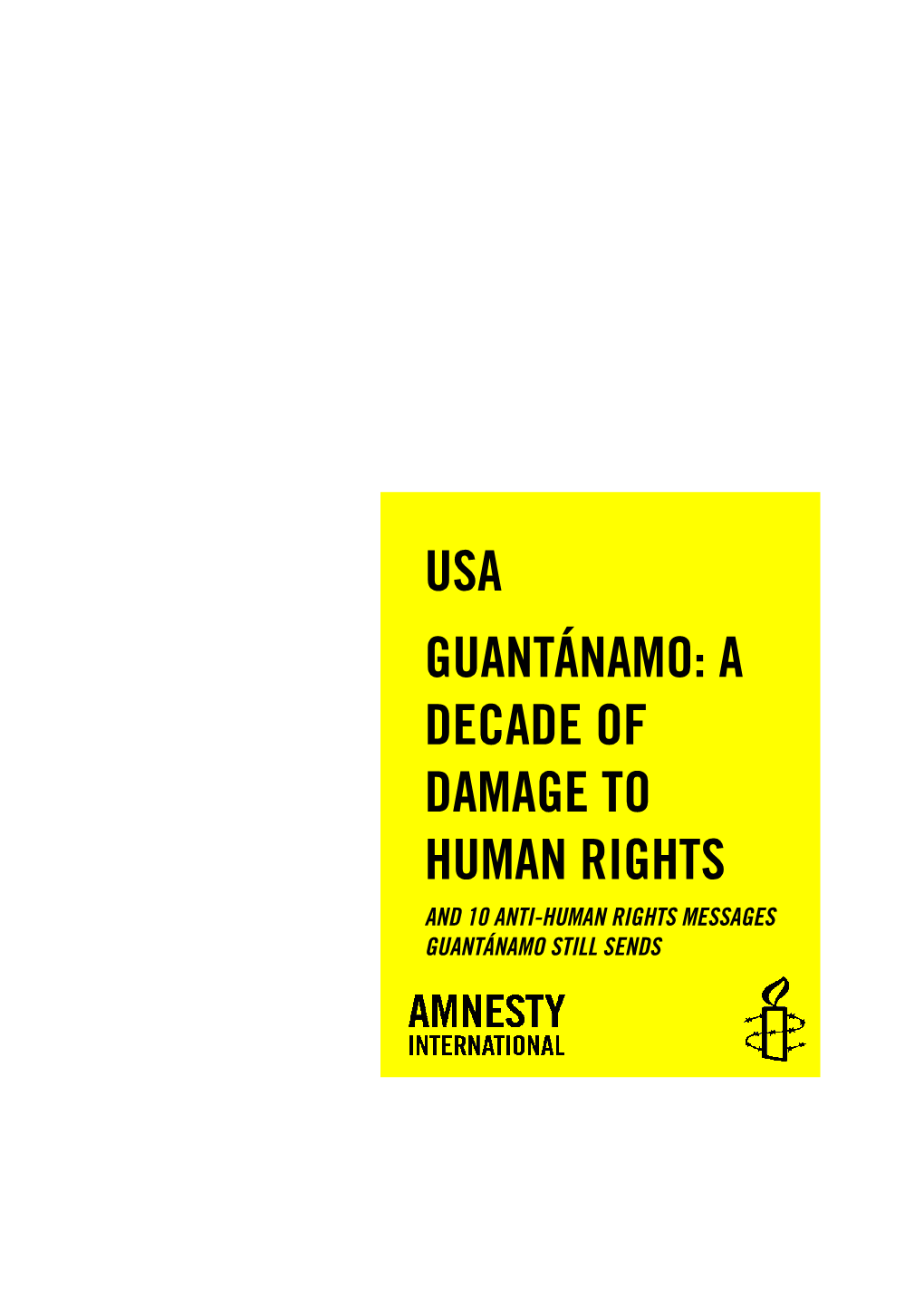 USA

GUANTÁNAMO: A DECADE OF DAMAGE TO HUMAN RIGHTS

AND 10 ANTI-HUMAN RIGHTS MESSAGES GUANTÁNAMO STILL SENDS

AMNESTY INTERNATIONAL